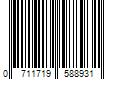 0 711719 588931